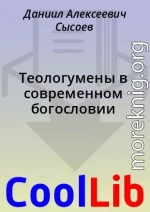 Даниил Алексеевич Сысоев

Теологумены в современном богословии

moreknig.org

CoolLib